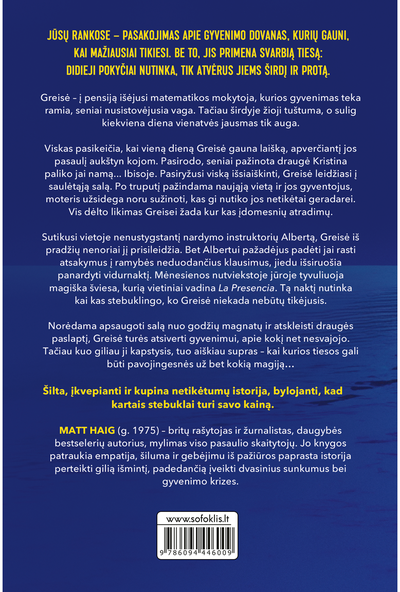 JŪSŲ RANKOSE – PASAKOJIMAS APIE GYVENIMO DOVANAS, KURIŲ GAUNI, KAI MAŽIAUSIAI TIKIESI. BE TO, JIS PRIMENA SVARBIĄ TIESĄ: DIDIEJI POKYČIAI NUTINKA, TIK ATVĖRUS JIEMS ŠIRDĮ IR PROTĄ.

Greisė – į pensiją išėjusi matematikos mokytoja, kurios gyvenimas teka ramia, seniai nusistovėjusia vaga. Tačiau širdyje žioji tuštuma, o sulig kiekviena diena vienatvės jausmas tik auga.

Viskas pasikeičia, kai vieną dieną Greisė gauna laišką, apverčiantį jos pasaulį aukštyn kojom. Pasirodo, seniai pažinota draugė Kristina paliko jai namą... Ibisoje. Pasiryžusi viską išsiaiškinti, Greisė leidžiasi į saulėtąją salą. Po truputį pažindama naująją vietą ir jos gyventojus, moteris užsidega noru sužinoti, kas gi nutiko jos netikėtai geradarei. Vis dėlto likimas Greisei žada kur kas įdomesnių atradimų.

Sutikusi vietoje nenustygstantį nardymo instruktorių Albertą, Greisė iš pradžių nenoriai jį prisileidžia. Bet Albertui pažadėjus padėti jai rasti atsakymus į ramybės neduodančius klausimus, jiedu išsiruošia panardyti vidurnaktį. Mėnesienos nutviekstoje jūroje tyvuliuoja magiška šviesa, kurią vietiniai vadina La Presencia. Tą naktį nutinka kai kas stebuklingo, ko Greisė niekada nebūtų tikėjusis.

Norėdama apsaugoti salą nuo godžių magnatų ir atskleisti draugės paslaptį, Greisė turės atsiverti gyvenimui, apie kokį net nesvajojo. Tačiau kuo giliau ji kapstysis, tuo aiškiau supras – kai kurios tiesos gali būti pavojingesnės už bet kokią magiją...

Šilta, įkvepianti ir kupina netikėtumų istorija, bylojanti, kad kartais stebuklai turi savo kainą.

MATT HAIG (g. 1975) – britų rašytojas ir žurnalistas, daugybės bestselerių autorius, mylimas viso pasaulio skaitytojų. Jo knygos patraukia empatija, šiluma ir gebėjimu iš pažiūros paprasta istorija perteikti gilią išmintį, padedančią įveikti dvasinius sunkumus bei gyvenimo krizes.

www.sofoklis.lt

9 786094 446009